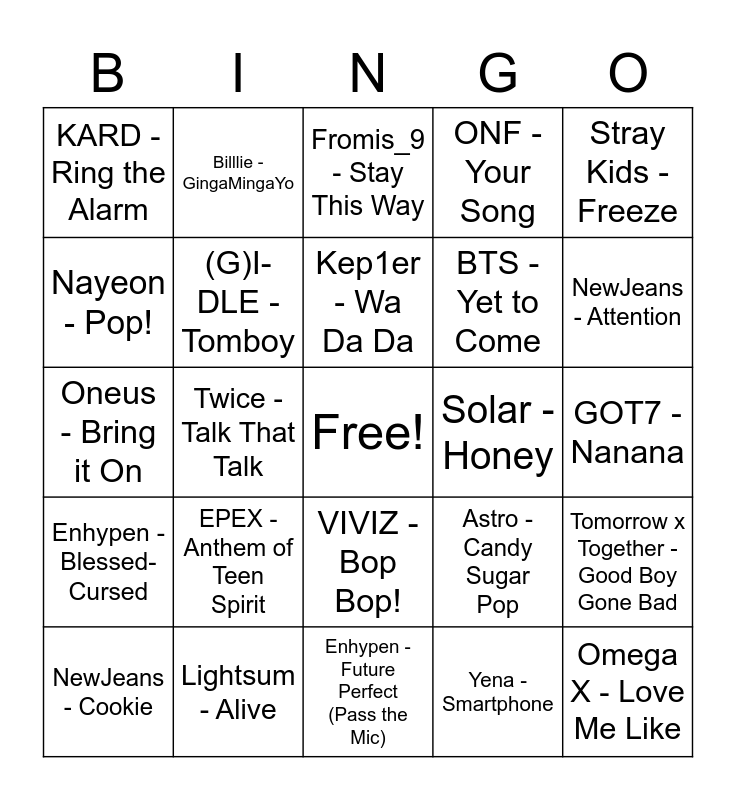 | B | I | N | G | O |
|---|---|---|---|---|
| KARD - Ring the Alarm | Billlie - GingaMingaYo | Fromis_9 - Stay This Way | ONF - Your Song | Stray Kids - Freeze |
| Nayeon - Pop! | (G)I-DLE - Tomboy | Kep1er - Wa Da Da | BTS - Yet to Come | NewJeans - Attention |
| Oneus - Bring it On | Twice - Talk That Talk | Free! | Solar - Honey | GOT7 - Nanana |
| Enhypen - Blessed-Cursed | EPEX - Anthem of Teen Spirit | VIVIZ - Bop Bop! | Astro - Candy Sugar Pop | Tomorrow x Together - Good Boy Gone Bad |
| NewJeans - Cookie | Lightsum - Alive | Enhypen - Future Perfect (Pass the Mic) | Yena - Smartphone | Omega X - Love Me Like |